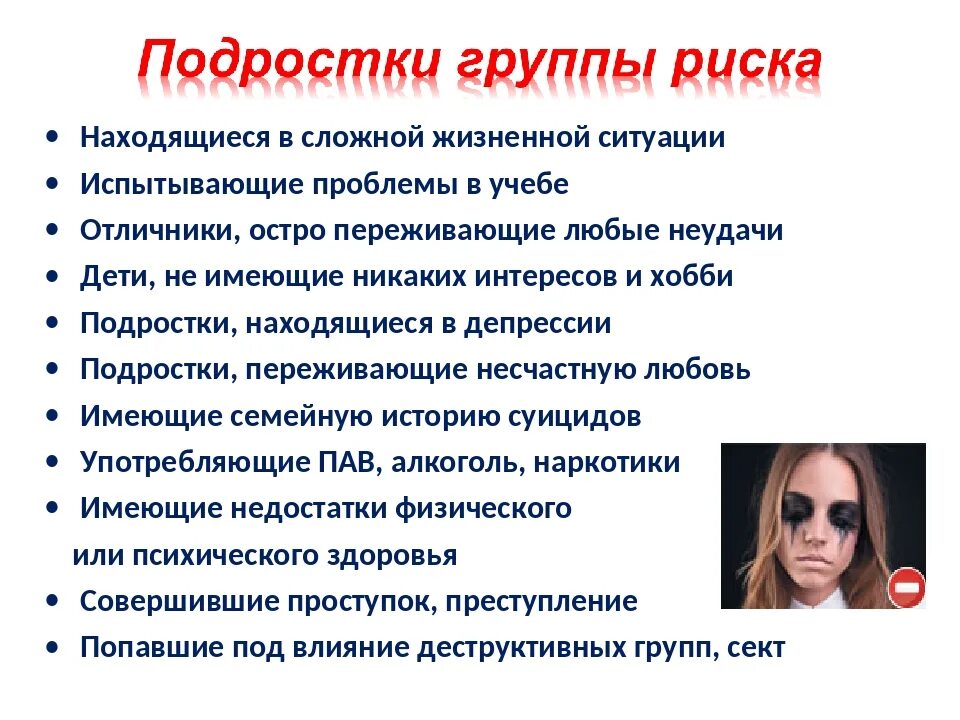 Подростки группы риска

• Находящиеся в сложной жизненной ситуации
• Испытывающие проблемы в учебе
• Отличники, остро переживающие любые неудачи
• Дети, не имеющие никаких интересов и хобби
• Подростки, находящиеся в депрессии
• Подростки, переживающие несчастную любовь
• Имеющие семейную историю суицидов
• Употребляющие ПАВ, алкоголь, наркотики
• Имеющие недостатки физического или психического здоровья
• Совершившие проступок, преступление
• Попавшие под влияние деструктивных групп, сект